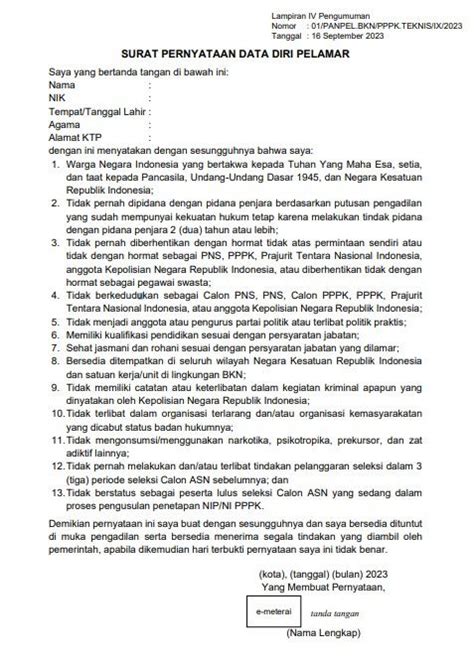 Lampiran IV Pengumuman
Nomor : 01/PANPEL.BKN/PPPK.TEKNIS/IX/2023
Tanggal : 16 September 2023

SURAT PERNYATAAN DATA DIRI PELAMAR

Saya yang bertanda tangan di bawah ini:
Nama :
NIK :
Tempat/Tanggal Lahir :
Agama :
Alamat KTP :
dengan ini menyatakan dengan sesungguhnya bahwa saya:
1. Warga Negara Indonesia yang bertakwa kepada Tuhan Yang Maha Esa, setia, dan taat kepada Pancasila, Undang-Undang Dasar 1945, dan Negara Kesatuan Republik Indonesia;
2. Tidak pernah dipidana dengan pidana penjara berdasarkan putusan pengadilan yang sudah mempunyai kekuatan hukum tetap karena melakukan tindak pidana dengan pidana penjara 2 (dua) tahun atau lebih;
3. Tidak pernah diberhentikan dengan hormat tidak atas permintaan sendiri atau tidak dengan hormat sebagai PNS, PPPK, Prajurit Tentara Nasional Indonesia, anggota Kepolisian Negara Republik Indonesia, atau diberhentikan tidak dengan hormat sebagai pegawai swasta;
4. Tidak berkedudukan sebagai Calon PNS, PNS, Calon PPPK, PPPK, Prajurit Tentara Nasional Indonesia, atau anggota Kepolisian Negara Republik Indonesia;
5. Tidak menjadi anggota atau pengurus partai politik atau terlibat politik praktis;
6. Memiliki kualifikasi pendidikan sesuai dengan persyaratan jabatan;
7. Sehat jasmani dan rohani sesuai dengan persyaratan jabatan yang dilamar;
8. Bersedia ditempatkan di seluruh wilayah Negara Kesatuan Republik Indonesia dan satuan kerja/unit di lingkungan BKN;
9. Tidak memiliki catatan atau keterlibatan dalam kegiatan kriminal apapun yang dinyatakan oleh Kepolisian Negara Republik Indonesia;
10. Tidak terlibat dalam organisasi terlarang dan/atau organisasi kemasyarakatan yang dicabut status badan hukumnya;
11. Tidak mengonsumsi/menggunakan narkotika, psikotropika, prekursor, dan zat adiktif lainnya;
12. Tidak pernah melakukan dan/atau terlibat tindakan pelanggaran seleksi dalam 3 (tiga) periode seleksi Calon ASN sebelumnya; dan
13. Tidak berstatus sebagai peserta lulus seleksi Calon ASN yang sedang dalam proses pengusulan penetapan NIP/NI PPPK.

Demikian pernyataan ini saya buat dengan sesungguhnya dan saya bersedia dituntut di muka pengadilan serta bersedia menerima segala tindakan yang diambil oleh pemerintah, apabila dikemudian hari terbukti pernyataan saya ini tidak benar.

(kota), (tanggal) (bulan) 2023
Yang Membuat Pernyataan,

e-meterai tanda tangan

(Nama Lengkap)